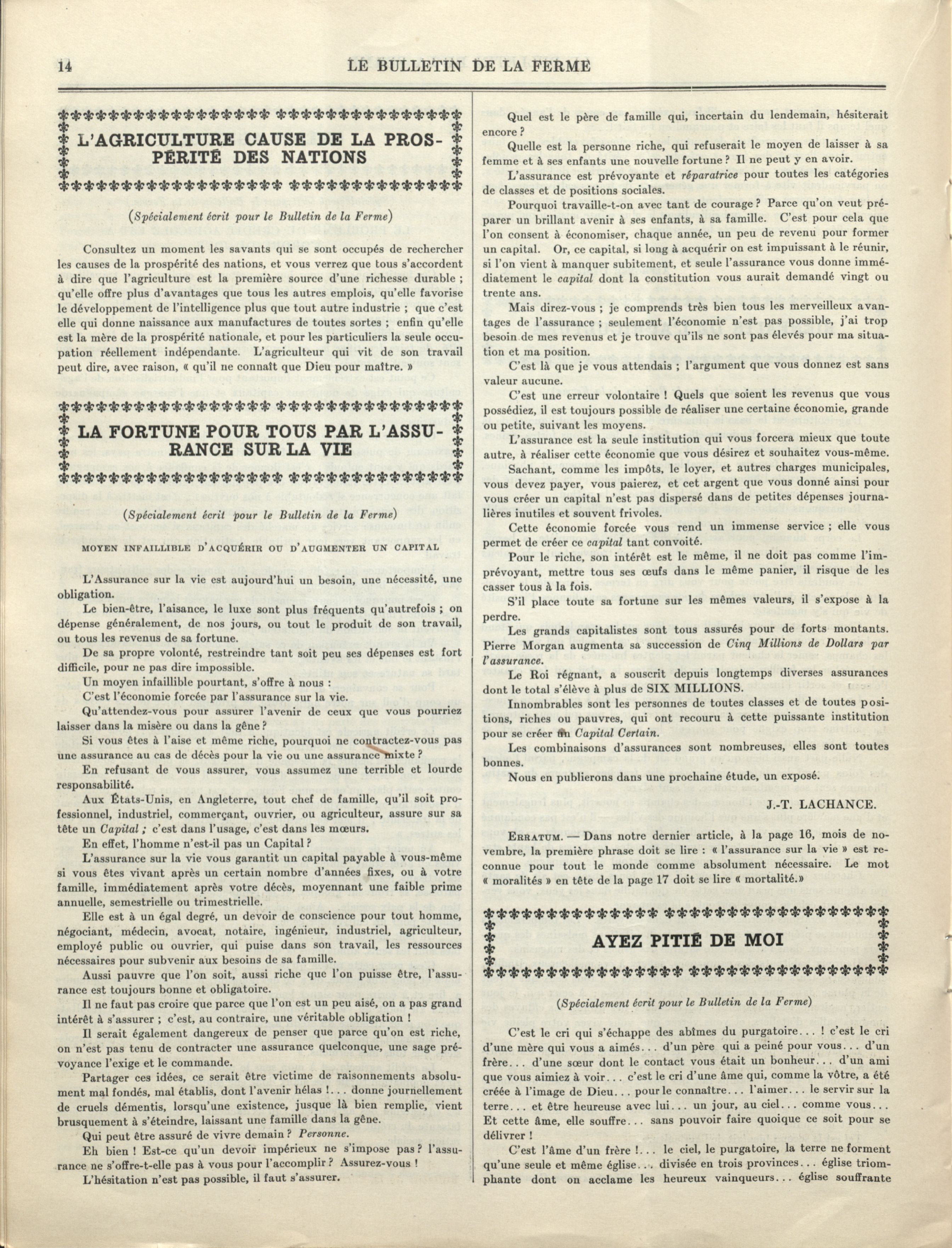 14 LE BULLETIN DE LA FERME

L'AGRICULTURE CAUSE DE LA PROSPÉRITÉ DES NATIONS

(Spécialement écrit pour le Bulletin de la Ferme)

Consultez un moment les savants qui se sont occupés de rechercher les causes de la prospérité des nations, et vous verrez que tous s'accordent à dire que l'agriculture est la première source d'une richesse durable ; qu'elle offre plus d'avantages que tous les autres emplois, qu'elle favorise le développement de l'intelligence plus que tout autre industrie ; que c'est elle qui donne naissance aux manufactures de toutes sortes ; enfin qu'elle est la mère de la prospérité nationale, et pour les particuliers la seule occupation réellement indépendante. L'agriculteur qui vit de son travail peut dire, avec raison, « qu'il ne connaît que Dieu pour maître. »

LA FORTUNE POUR TOUS PAR L'ASSURANCE SUR LA VIE

(Spécialement écrit pour le Bulletin de la Ferme)

MOYEN INFAILLIBLE D'ACQUÉRIR OU D'AUGMENTER UN CAPITAL

L'Assurance sur la vie est aujourd'hui un besoin, une nécessité, une obligation.

Le bien-être, l'aisance, le luxe sont plus fréquents qu'autrefois ; on dépense généralement, de nos jours, ou tout le produit de son travail, ou tous les revenus de sa fortune.

De sa propre volonté, restreindre tant soit peu ses dépenses est fort difficile, pour ne pas dire impossible.

Un moyen infaillible pourtant, s'offre à nous :

C'est l'économie forcée par l'assurance sur la vie.

Qu'attendez-vous pour assurer l'avenir de ceux que vous pourriez laisser dans la misère ou dans la gêne ?

Si vous êtes à l'aise et même riche, pourquoi ne contractez-vous pas une assurance au cas de décès pour la vie ou une assurance mixte ?

En refusant de vous assurer, vous assumez une terrible et lourde responsabilité.

Aux États-Unis, en Angleterre, tout chef de famille, qu'il soit professionnel, industriel, commerçant, ouvrier, ou agriculteur, assure sur sa tête un Capital ; c'est dans l'usage, c'est dans les mœurs.

En effet, l'homme n'est-il pas un Capital ?

L'assurance sur la vie vous garantit un capital payable à vous-même si vous êtes vivant après un certain nombre d'années fixes, ou à votre famille, immédiatement après votre décès, moyennant une faible prime annuelle, semestrielle ou trimestrielle.

Elle est à un égal degré, un devoir de conscience pour tout homme, négociant, médecin, avocat, notaire, ingénieur, industriel, agriculteur, employé public ou ouvrier, qui puise dans son travail, les ressources nécessaires pour subvenir aux besoins de sa famille.

Aussi pauvre que l'on soit, aussi riche que l'on puisse être, l'assurance est toujours bonne et obligatoire.

Il ne faut pas croire que parce que l'on est un peu aisé, on a pas grand intérêt à s'assurer ; c'est, au contraire, une véritable obligation !

Il serait également dangereux de penser que parce qu'on est riche, on n'est pas tenu de contracter une assurance quelconque, une sage prévoyance l'exige et le commande.

Partager ces idées, ce serait être victime de raisonnements absolument mal fondés, mal établis, dont l'avenir hélas !... donne journellement de cruels démentis, lorsqu'une existence, jusque là bien remplie, vient brusquement à s'éteindre, laissant une famille dans la gêne.

Qui peut être assuré de vivre demain ? Personne.

Eh bien ! Est-ce qu'un devoir impérieux ne s'impose pas ? l'assurance ne s'offre-t-elle pas à vous pour l'accomplir ? Assurez-vous !

L'hésitation n'est pas possible, il faut s'assurer.

Quel est le père de famille qui, incertain du lendemain, hésiterait encore ?

Quelle est la personne riche, qui refuserait le moyen de laisser à sa femme et à ses enfants une nouvelle fortune ? Il ne peut y en avoir.

L'assurance est prévoyante et réparatrice pour toutes les catégories de classes et de positions sociales.

Pourquoi travaille-t-on avec tant de courage ? Parce qu'on veut préparer un brillant avenir à ses enfants, à sa famille. C'est pour cela que l'on consent à économiser, chaque année, un peu de revenu pour former un capital. Or, ce capital, si long à acquérir on est impuissant à le réunir, si l'on vient à manquer subitement, et seule l'assurance vous donne immédiatement le capital dont la constitution vous aurait demandé vingt ou trente ans.

Mais direz-vous ; je comprends très bien tous les merveilleux avantages de l'assurance ; seulement l'économie n'est pas possible, j'ai trop besoin de mes revenus et je trouve qu'ils ne sont pas élevés pour ma situation et ma position.

C'est là que je vous attendais ; l'argument que vous donnez est sans valeur aucune.

C'est une erreur volontaire ! Quels que soient les revenus que vous possédiez, il est toujours possible de réaliser une certaine économie, grande ou petite, suivant les moyens.

L'assurance est la seule institution qui vous forcera mieux que toute autre, à réaliser cette économie que vous désirez et souhaitez vous-même.

Sachant, comme les impôts, le loyer, et autres charges municipales, vous devez payer, vous paierez, et cet argent que vous donné ainsi pour vous créer un capital n'est pas dispersé dans de petites dépenses journalières inutiles et souvent frivoles.

Cette économie forcée vous rend un immense service ; elle vous permet de créer ce capital tant convoité.

Pour le riche, son intérêt est le même, il ne doit pas comme l'imprévoyant, mettre tous ses œufs dans le même panier, il risque de les casser tous à la fois.

S'il place toute sa fortune sur les mêmes valeurs, il s'expose à la perdre.

Les grands capitalistes sont tous assurés pour de forts montants. Pierre Morgan augmenta sa succession de Cinq Millions de Dollars par l'assurance.

Le Roi régnant, a souscrit depuis longtemps diverses assurances dont le total s'élève à plus de SIX MILLIONS.

Innombrables sont les personnes de toutes classes et de toutes positions, riches ou pauvres, qui ont recouru à cette puissante institution pour se créer un Capital Certain.

Les combinaisons d'assurances sont nombreuses, elles sont toutes bonnes.

Nous en publierons dans une prochaine étude, un exposé.

J.-T. LACHANCE.

ERRATUM. — Dans notre dernier article, à la page 16, mois de novembre, la première phrase doit se lire : « l'assurance sur la vie » est reconnue pour tout le monde comme absolument nécessaire. Le mot « moralités » en tête de la page 17 doit se lire « mortalité.»

AYEZ PITIÉ DE MOI

(Spécialement écrit pour le Bulletin de la Ferme)

C'est le cri qui s'échappe des abîmes du purgatoire... ! c'est le cri d'une mère qui vous a aimés... d'un père qui a peiné pour vous... d'un frère... d'une sœur dont le contact vous était un bonheur... d'un ami que vous aimiez à voir... c'est le cri d'une âme qui, comme la vôtre, a été créée à l'image de Dieu... pour le connaître... l'aimer... le servir sur la terre... et être heureuse avec lui... un jour, au ciel... comme vous... Et cette âme, elle souffre... sans pouvoir faire quoique ce soit pour se délivrer !

C'est l'âme d'un frère !... le ciel, le purgatoire, la terre ne forment qu'une seule et même église... divisée en trois provinces... église triomphante dont on acclame les heureux vainqueurs... église souffrante